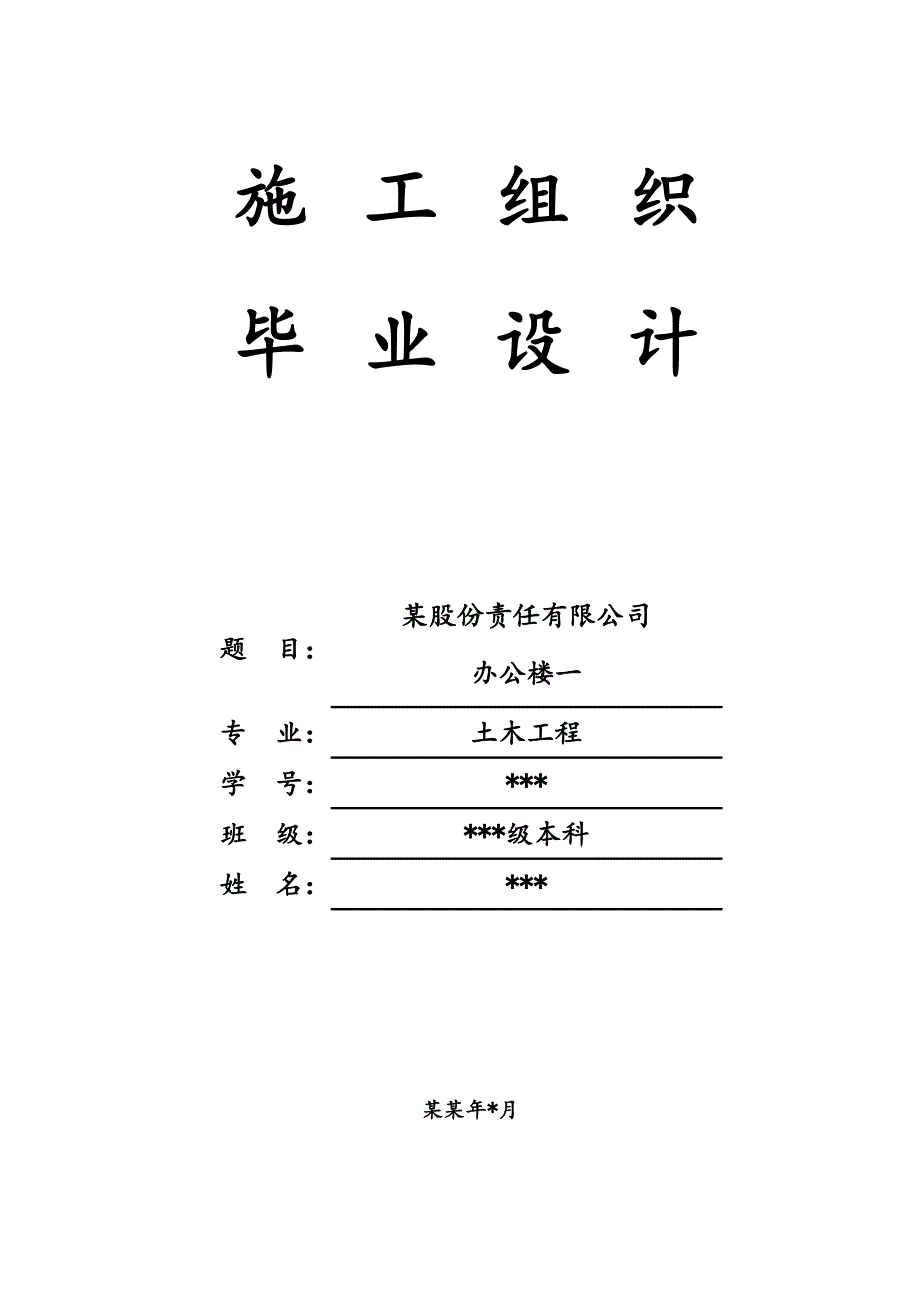 施 工 组 织

毕 业 设 计

题 目： 某股份责任有限公司 办公楼一

专 业： 土木工程

学 号： ***

班 级： ***级本科

姓 名： ***

某某年*月